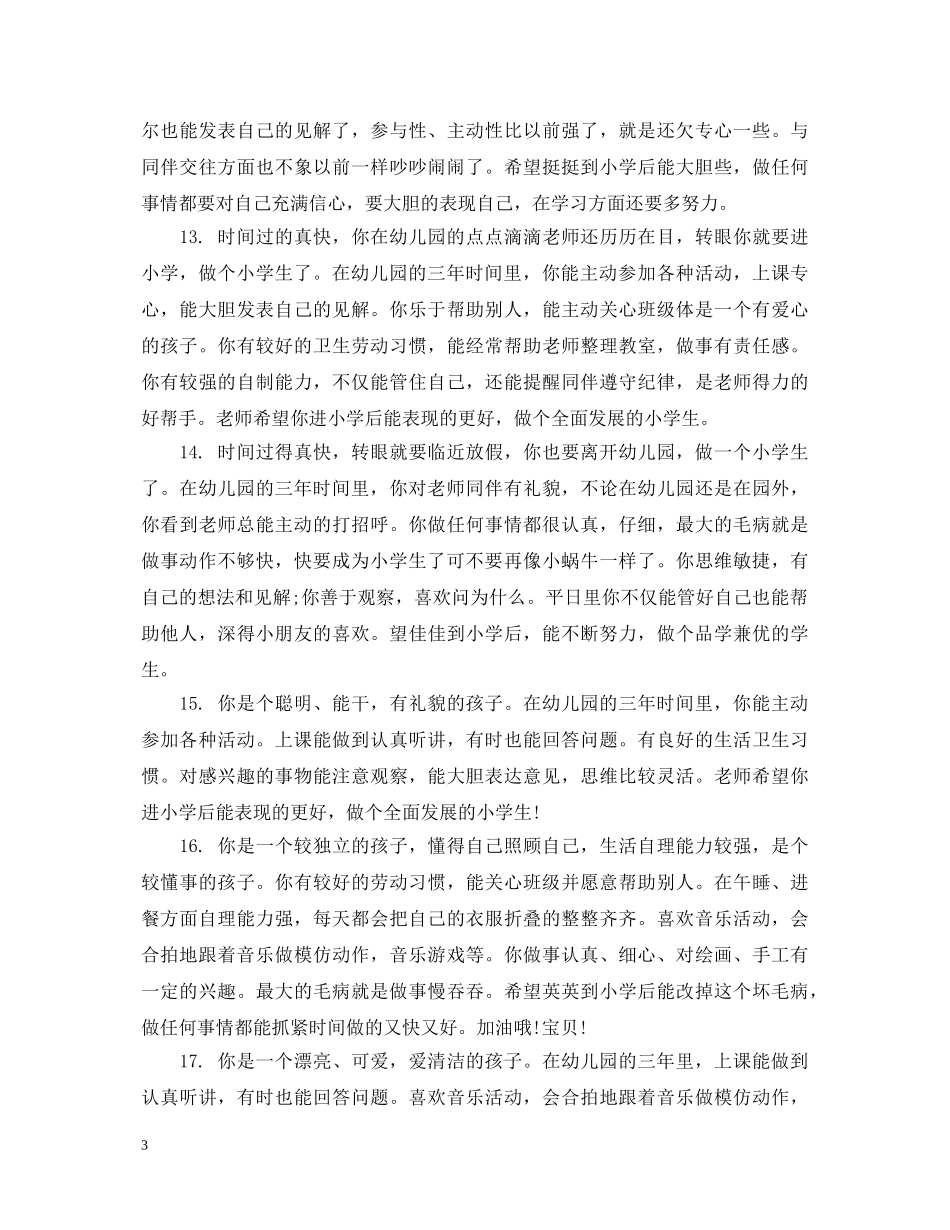 尔也能发表自己的见解了，参与性、主动性比以前强了，就是还欠专心一些。与同伴交往方面也不象以前一样吵吵闹闹了。希望挺挺到小学后能大胆些，做任何事情都要对自己充满信心，要大胆的表现自己，在学习方面还要多努力。

13. 时间过的真快，你在幼儿园的点点滴滴老师还历历在目，转眼你就要进小学，做个小学生了。在幼儿园的三年时间里，你能主动参加各种活动，上课专心，能大胆发表自己的见解。你乐于帮助别人，能主动关心班级体是一个有爱心的孩子。你有较好的卫生劳动习惯，能经常帮助老师整理教室，做事有责任感。你有较强的自制能力，不仅能管住自己，还能提醒同伴遵守纪律，是老师得力的好帮手。老师希望你进小学后能表现的更好，做个全面发展的小学生。

14. 时间过得真快，转眼就要临近放假，你也要离开幼儿园，做一个小学生了。在幼儿园的三年时间里，你对老师同伴有礼貌，不论在幼儿园还是在园外，你看到老师总能主动的打招呼。你做任何事情都很认真，仔细，最大的毛病就是做事动作不够快，快要成为小学生了可不要再像小蜗牛一样了。你思维敏捷，有自己的想法和见解;你善于观察，喜欢问为什么。平日里你不仅能管好自己也能帮助他人，深得小朋友的喜欢。望佳佳到小学后，能不断努力，做个品学兼优的学生。

15. 你是个聪明、能干，有礼貌的孩子。在幼儿园的三年时间里，你能主动参加各种活动。上课能做到认真听讲，有时也能回答问题。有良好的生活卫生习惯。对感兴趣的事物能注意观察，能大胆表达意见，思维比较灵活。老师希望你进小学后能表现的更好，做个全面发展的小学生!

16. 你是一个较独立的孩子，懂得自己照顾自己，生活自理能力较强，是个较懂事的孩子。你有较好的劳动习惯，能关心班级并愿意帮助别人。在午睡、进餐方面自理能力强，每天都会把自己的衣服折叠的整整齐齐。喜欢音乐活动，会合拍地跟着音乐做模仿动作，音乐游戏等。你做事认真、细心、对绘画、手工有一定的兴趣。最大的毛病就是做事慢吞吞。希望英英到小学后能改掉这个坏毛病，做任何事情都能抓紧时间做的又快又好。加油哦!宝贝!

17. 你是一个漂亮、可爱，爱清洁的孩子。在幼儿园的三年里，上课能做到认真听讲，有时也能回答问题。喜欢音乐活动，会合拍地跟着音乐做模仿动作，

3